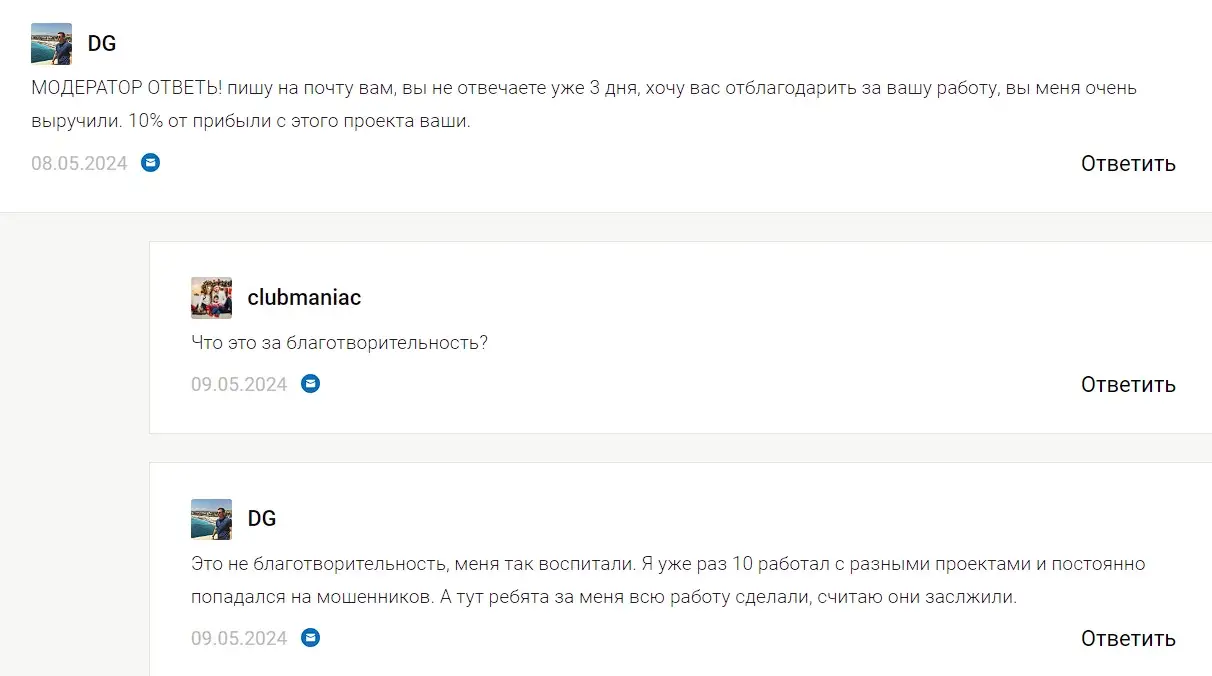 DG

МОДЕРАТОР ОТВЕТЬ! пишу на почту вам, вы не отвечаете уже 3 дня, хочу вас отблагодарить за вашу работу, вы меня очень выручили. 10% от прибыли с этого проекта ваши.

08.05.2024

Ответить

clubmaniac

Что это за благотворительность?

09.05.2024

Ответить

DG

Это не благотворительность, меня так воспитали. Я уже раз 10 работал с разными проектами и постоянно попадался на мошенников. А тут ребята за меня всю работу сделали, считаю они заслжили.

09.05.2024

Ответить